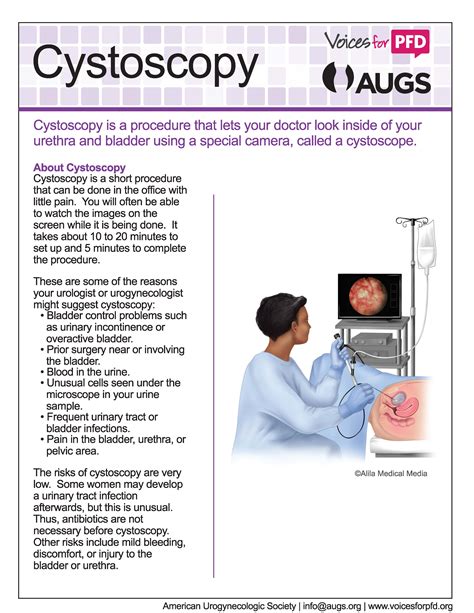 Cystoscopy

Voices for PFD

AUGS

Cystoscopy is a procedure that lets your doctor look inside of your urethra and bladder using a special camera, called a cystoscope.

About Cystoscopy
Cystoscopy is a short procedure that can be done in the office with little pain. You will often be able to watch the images on the screen while it is being done. It takes about 10 to 20 minutes to set up and 5 minutes to complete the procedure.

These are some of the reasons your urologist or urogynecologist might suggest cystoscopy:
• Bladder control problems such as urinary incontinence or overactive bladder.
• Prior surgery near or involving the bladder.
• Blood in the urine.
• Unusual cells seen under the microscope in your urine sample.
• Frequent urinary tract or bladder infections.
• Pain in the bladder, urethra, or pelvic area.

The risks of cystoscopy are very low. Some women may develop a urinary tract infection afterwards, but this is unusual. Thus, antibiotics are not necessary before cystoscopy. Other risks include mild bleeding, discomfort, or injury to the bladder or urethra.

©Alila Medical Media

American Urogynecologic Society | info@augs.org | www.voicesforpfd.org